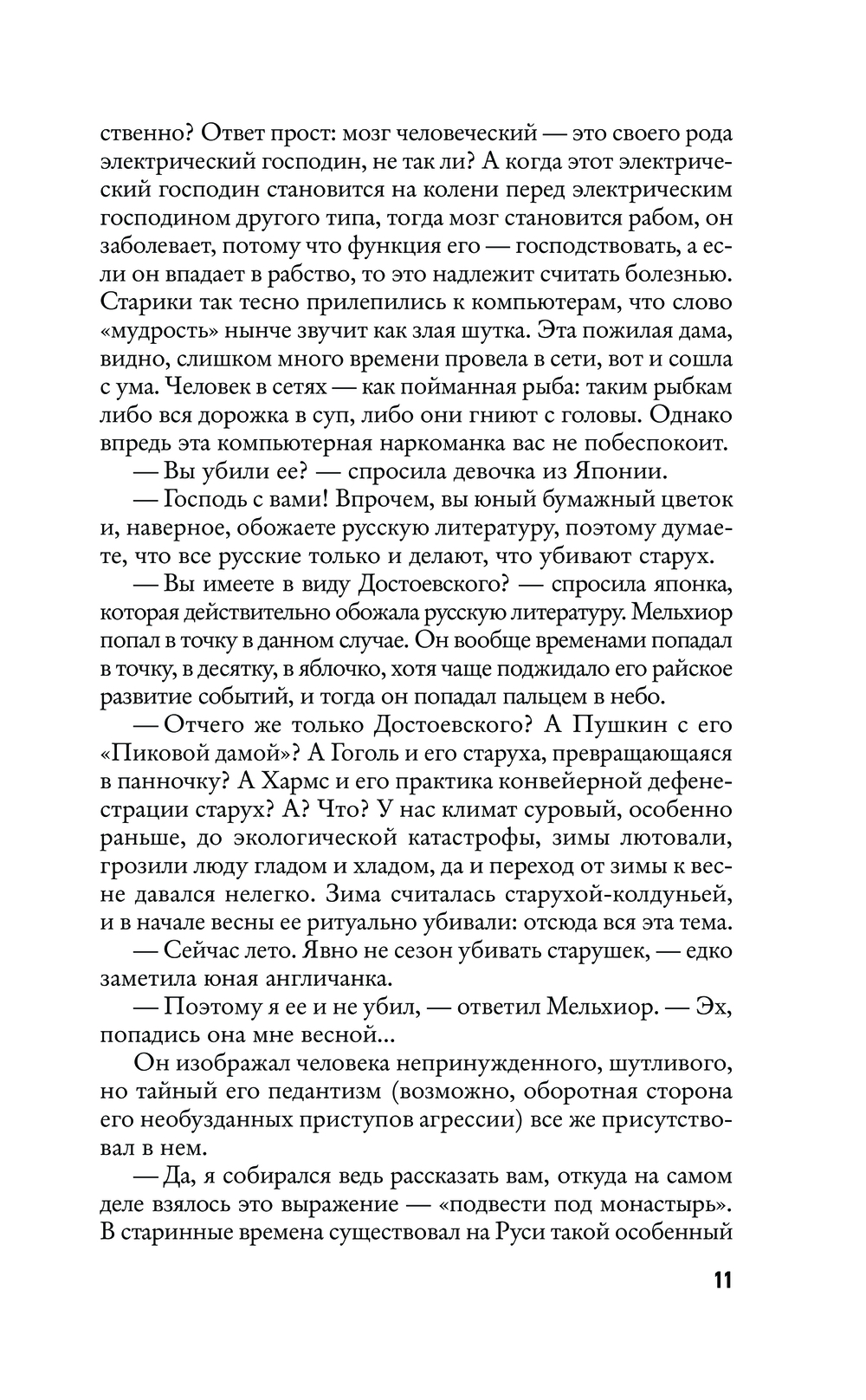 ственно? Ответ прост: мозг человеческий — это своего рода электрический господин, не так ли? А когда этот электрический господин становится на колени перед электрическим господином другого типа, тогда мозг становится рабом, он заболевает, потому что функция его — господствовать, а если он впадает в рабство, то это надлежит считать болезнью. Старики так тесно прилепились к компьютерам, что слово «мудрость» нынче звучит как злая шутка. Эта пожилая дама, видно, слишком много времени провела в сети, вот и сошла с ума. Человек в сетях — как пойманная рыба: таким рыбкам либо вся дорожка в суп, либо они гниют с головы. Однако впредь эта компьютерная наркоманка вас не побеспокоит.

— Вы убили ее? — спросила девочка из Японии.

— Господь с вами! Впрочем, вы юный бумажный цветок и, наверное, обожаете русскую литературу, поэтому думаете, что все русские только и делают, что убивают старух.

— Вы имеете в виду Достоевского? — спросила японка, которая действительно обожала русскую литературу. Мельхиор попал в точку в данном случае. Он вообще временами попадал в точку, в десятку, в яблочко, хотя чаще поджидало его райское развитие событий, и тогда он попадал пальцем в небо.

— Отчего же только Достоевского? А Пушкин с его «Пиковой дамой»? А Гоголь и его старуха, превращающаяся в панночку? А Хармс и его практика конвейерной дефенестрации старух? А? Что? У нас климат суровый, особенно раньше, до экологической катастрофы, зимы лютовали, грозили люду гладом и хладом, да и переход от зимы к весне давался нелегко. Зима считалась старухой-колдуньей, и в начале весны ее ритуально убивали: отсюда вся эта тема.

— Сейчас лето. Явно не сезон убивать старушек, — едко заметила юная англичанка.

— Поэтому я ее и не убил, — ответил Мельхиор. — Эх, попадись она мне весной...

Он изображал человека непринужденного, шутливого, но тайный его педантизм (возможно, оборотная сторона его необузданных приступов агрессии) все же присутствовал в нем.

— Да, я собирался ведь рассказать вам, откуда на самом деле взялось это выражение — «подвести под монастырь». В старинные времена существовал на Руси такой особенный

11